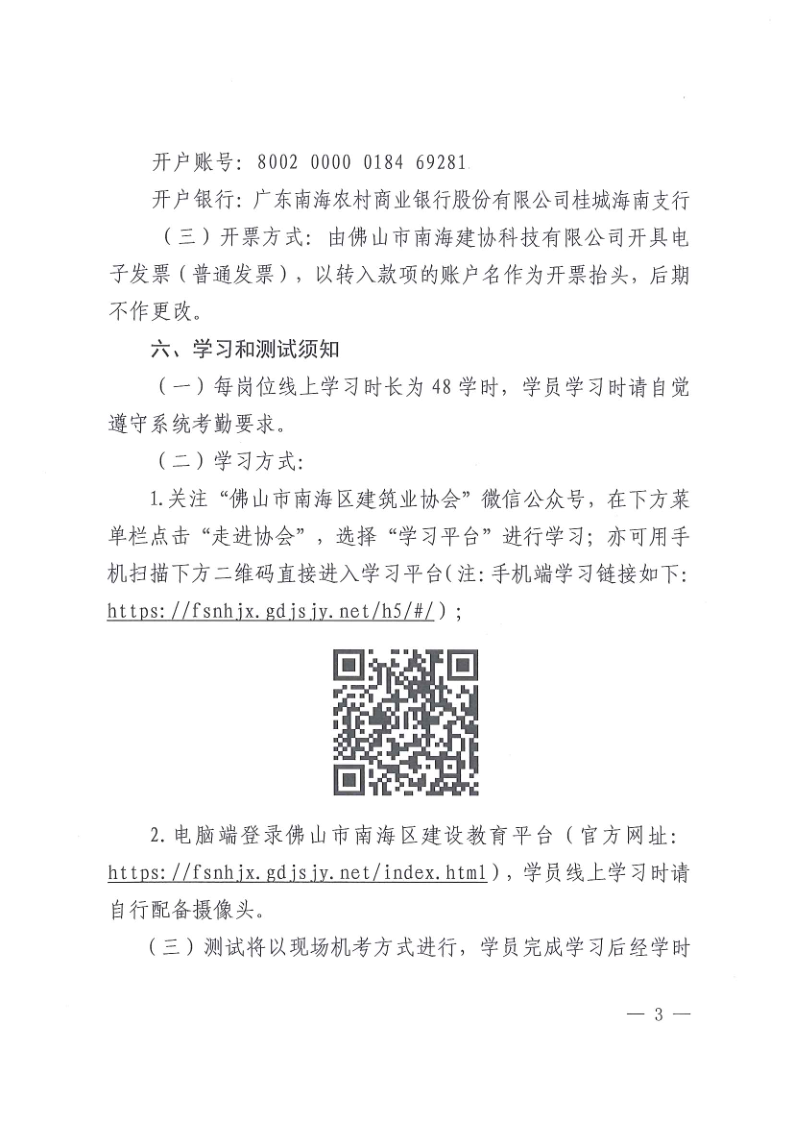 开户账号：8002 0000 0184 69281

开户银行：广东南海农村商业银行股份有限公司桂城海南支行

（三）开票方式：由佛山市南海建协科技有限公司开具电子发票（普通发票），以转入款项的账户名作为开票抬头，后期不作更改。

六、学习和测试须知

（一）每岗位线上学习时长为 48 学时，学员学习时请自觉遵守系统考勤要求。

（二）学习方式：

1.关注“佛山市南海区建筑业协会”微信公众号，在下方菜单栏点击“走进协会”，选择“学习平台”进行学习；亦可用手机扫描下方二维码直接进入学习平台（注：手机端学习链接如下：https://fsnhjx.gdjsjy.net/h5/#/）；

2.电脑端登录佛山市南海区建设教育平台（官方网址：https://fsnhjx.gdjsjy.net/index.html），学员线上学习时请自行配备摄像头。

（三）测试将以现场机考方式进行，学员完成学习后经学时

— 3 —